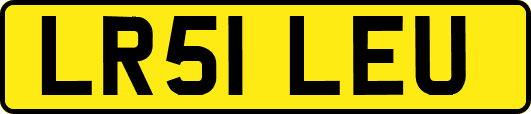 LR51 LEU